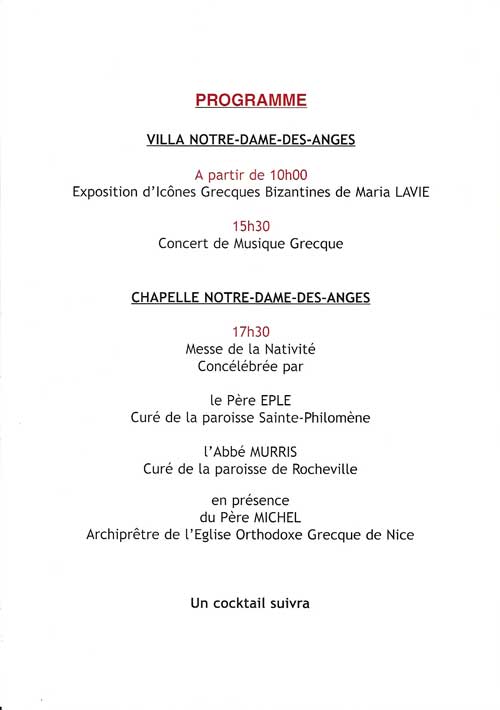 PROGRAMME

VILLA NOTRE-DAME-DES-ANGES

A partir de 10h00
Exposition d'Icônes Grecques Bizantines de Maria LAVIE

15h30
Concert de Musique Grecque

CHAPELLE NOTRE-DAME-DES-ANGES

17h30
Messe de la Nativité
Concélébrée par

le Père EPLE
Curé de la paroisse Sainte-Philomène

l'Abbé MURRIS
Curé de la paroisse de Rocheville

en présence
du Père MICHEL
Archiprêtre de l'Eglise Orthodoxe Grecque de Nice

Un cocktail suivra